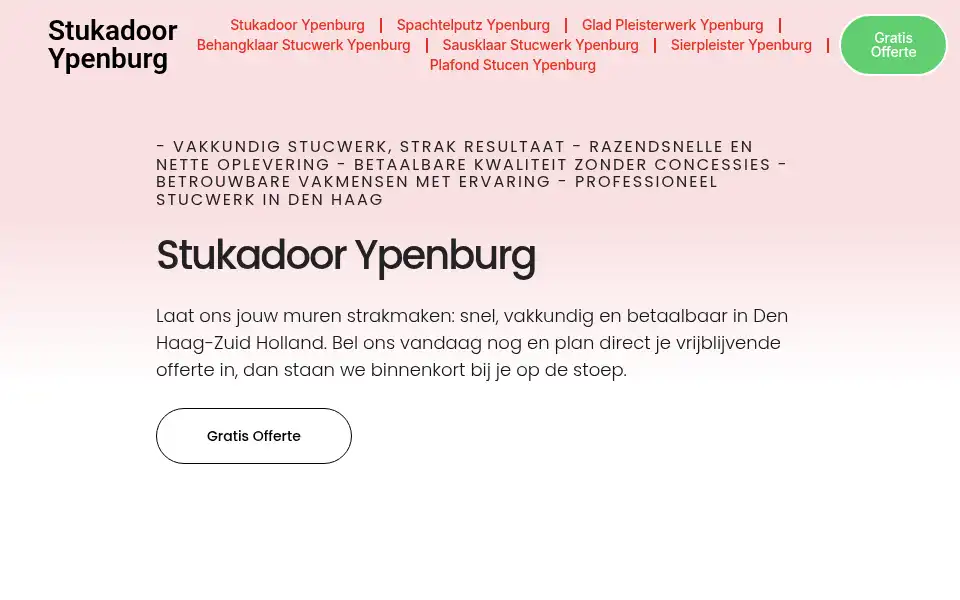 Stukadoor Ypenburg

Stukadoor Ypenburg | Spachtelputz Ypenburg | Glad Pleisterwerk Ypenburg | Behangklaar Stucwerk Ypenburg | Sausklaar Stucwerk Ypenburg | Sierpleister Ypenburg | Plafond Stucen Ypenburg

Gratis Offerte

- VAKKUNDIG STUCWERK, STRAK RESULTAAT - RAZENDSNELLE EN NETTE OPLEVERING - BETAALBARE KWALITEIT ZONDER CONCESSIES - BETROUWBARE VAKMENSEN MET ERVARING - PROFESSIONEEL STUCWERK IN DEN HAAG

Stukadoor Ypenburg

Laat ons jouw muren strakmaken: snel, vakkundig en betaalbaar in Den Haag-Zuid Holland. Bel ons vandaag nog en plan direct je vrijblijvende offerte in, dan staan we binnenkort bij je op de stoep.

Gratis Offerte